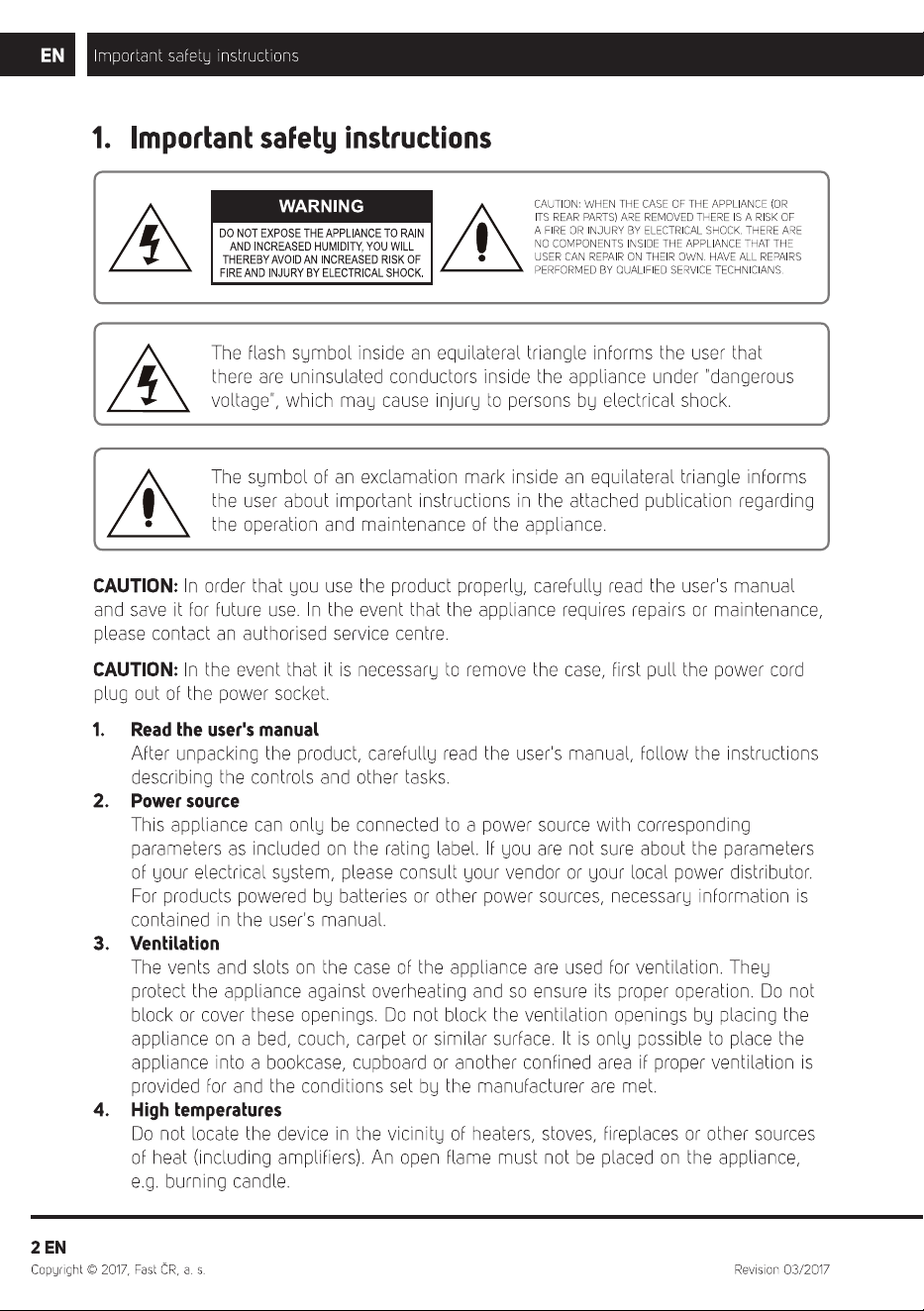 EN Important safety instructions

1. Important safety instructions

WARNING
DO NOT EXPOSE THE APPLIANCE TO RAIN AND INCREASED HUMIDITY, YOU WILL THEREBY AVOID AN INCREASED RISK OF FIRE AND INJURY BY ELECTRICAL SHOCK.

CAUTION: WHEN THE CASE OF THE APPLIANCE (OR ITS REAR PARTS) ARE REMOVED THERE IS A RISK OF A FIRE OR INJURY BY ELECTRICAL SHOCK. THERE ARE NO COMPONENTS INSIDE THE APPLIANCE THAT THE USER CAN REPAIR ON THEIR OWN. HAVE ALL REPAIRS PERFORMED BY QUALIFIED SERVICE TECHNICIANS.

The flash symbol inside an equilateral triangle informs the user that there are uninsulated conductors inside the appliance under "dangerous voltage", which may cause injury to persons by electrical shock.

The symbol of an exclamation mark inside an equilateral triangle informs the user about important instructions in the attached publication regarding the operation and maintenance of the appliance.

CAUTION: In order that you use the product properly, carefully read the user's manual and save it for future use. In the event that the appliance requires repairs or maintenance, please contact an authorised service centre.

CAUTION: In the event that it is necessary to remove the case, first pull the power cord plug out of the power socket.

1. Read the user's manual
After unpacking the product, carefully read the user's manual, follow the instructions describing the controls and other tasks.

2. Power source
This appliance can only be connected to a power source with corresponding parameters as included on the rating label. If you are not sure about the parameters of your electrical system, please consult your vendor or your local power distributor. For products powered by batteries or other power sources, necessary information is contained in the user's manual.

3. Ventilation
The vents and slots on the case of the appliance are used for ventilation. They protect the appliance against overheating and so ensure its proper operation. Do not block or cover these openings. Do not block the ventilation openings by placing the appliance on a bed, couch, carpet or similar surface. It is only possible to place the appliance into a bookcase, cupboard or another confined area if proper ventilation is provided for and the conditions set by the manufacturer are met.

4. High temperatures
Do not locate the device in the vicinity of heaters, stoves, fireplaces or other sources of heat (including amplifiers). An open flame must not be placed on the appliance, e.g. burning candle.

2 EN
Copyright © 2017, Fast ČR, a. s.
Revision 03/2017